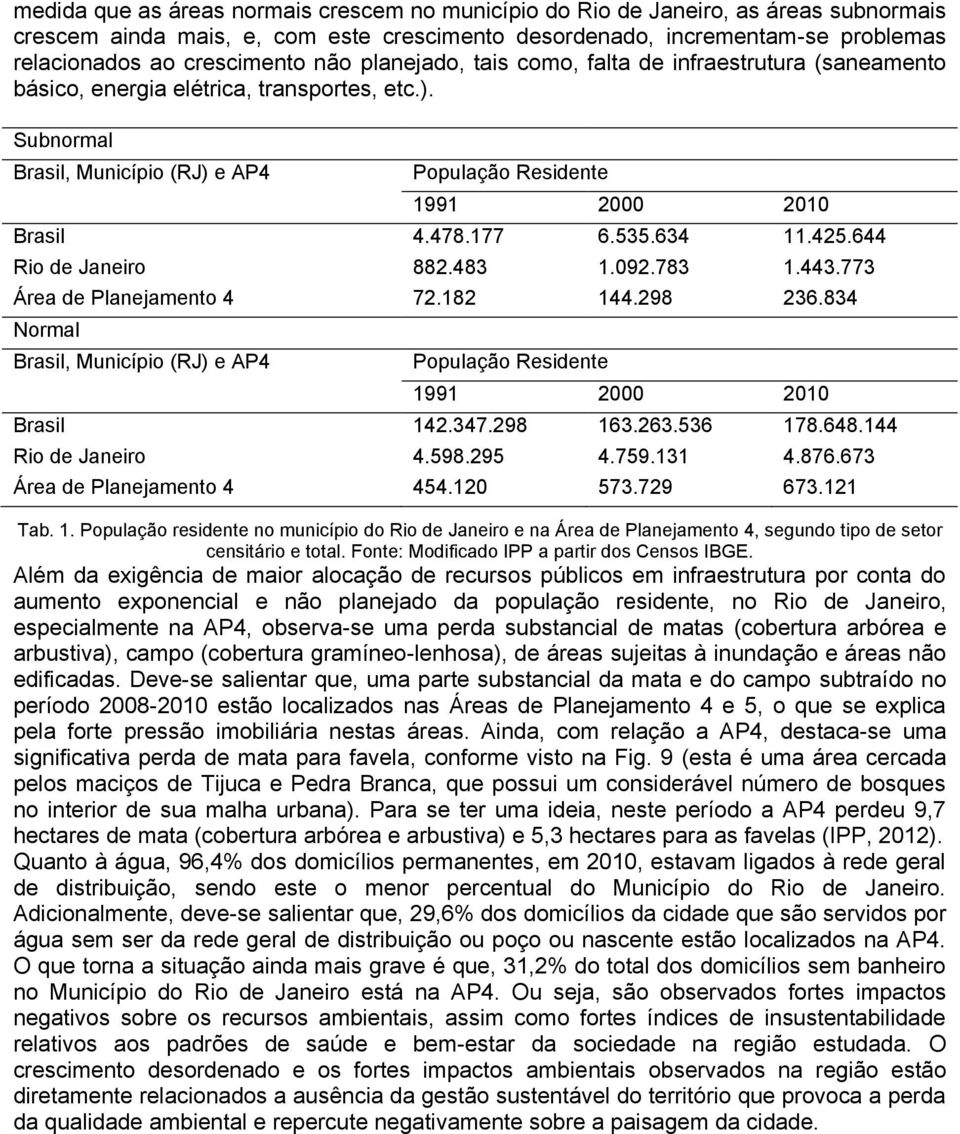 medida que as áreas normais crescem no município do Rio de Janeiro, as áreas subnormais crescem ainda mais, e, com este crescimento desordenado, incrementam-se problemas relacionados ao crescimento não planejado, tais como, falta de infraestrutura (saneamento básico, energia elétrica, transportes, etc.).

| Subnormal | | | |
|---|---|---|---|
| Brasil, Município (RJ) e AP4 | População Residente | | |
| | 1991 | 2000 | 2010 |
| Brasil | 4.478.177 | 6.535.634 | 11.425.644 |
| Rio de Janeiro | 882.483 | 1.092.783 | 1.443.773 |
| Área de Planejamento 4 | 72.182 | 144.298 | 236.834 |
| Normal | | | |
| Brasil, Município (RJ) e AP4 | População Residente | | |
| | 1991 | 2000 | 2010 |
| Brasil | 142.347.298 | 163.263.536 | 178.648.144 |
| Rio de Janeiro | 4.598.295 | 4.759.131 | 4.876.673 |
| Área de Planejamento 4 | 454.120 | 573.729 | 673.121 |

Tab. 1. População residente no município do Rio de Janeiro e na Área de Planejamento 4, segundo tipo de setor censitário e total. Fonte: Modificado IPP a partir dos Censos IBGE.

Além da exigência de maior alocação de recursos públicos em infraestrutura por conta do aumento exponencial e não planejado da população residente, no Rio de Janeiro, especialmente na AP4, observa-se uma perda substancial de matas (cobertura arbórea e arbustiva), campo (cobertura gramíneo-lenhosa), de áreas sujeitas à inundação e áreas não edificadas. Deve-se salientar que, uma parte substancial da mata e do campo subtraído no período 2008-2010 estão localizados nas Áreas de Planejamento 4 e 5, o que se explica pela forte pressão imobiliária nestas áreas. Ainda, com relação a AP4, destaca-se uma significativa perda de mata para favela, conforme visto na Fig. 9 (esta é uma área cercada pelos maciços de Tijuca e Pedra Branca, que possui um considerável número de bosques no interior de sua malha urbana). Para se ter uma ideia, neste período a AP4 perdeu 9,7 hectares de mata (cobertura arbórea e arbustiva) e 5,3 hectares para as favelas (IPP, 2012). Quanto à água, 96,4% dos domicílios permanentes, em 2010, estavam ligados à rede geral de distribuição, sendo este o menor percentual do Município do Rio de Janeiro. Adicionalmente, deve-se salientar que, 29,6% dos domicílios da cidade que são servidos por água sem ser da rede geral de distribuição ou poço ou nascente estão localizados na AP4. O que torna a situação ainda mais grave é que, 31,2% do total dos domicílios sem banheiro no Município do Rio de Janeiro está na AP4. Ou seja, são observados fortes impactos negativos sobre os recursos ambientais, assim como fortes índices de insustentabilidade relativos aos padrões de saúde e bem-estar da sociedade na região estudada. O crescimento desordenado e os fortes impactos ambientais observados na região estão diretamente relacionados a ausência da gestão sustentável do território que provoca a perda da qualidade ambiental e repercute negativamente sobre a paisagem da cidade.